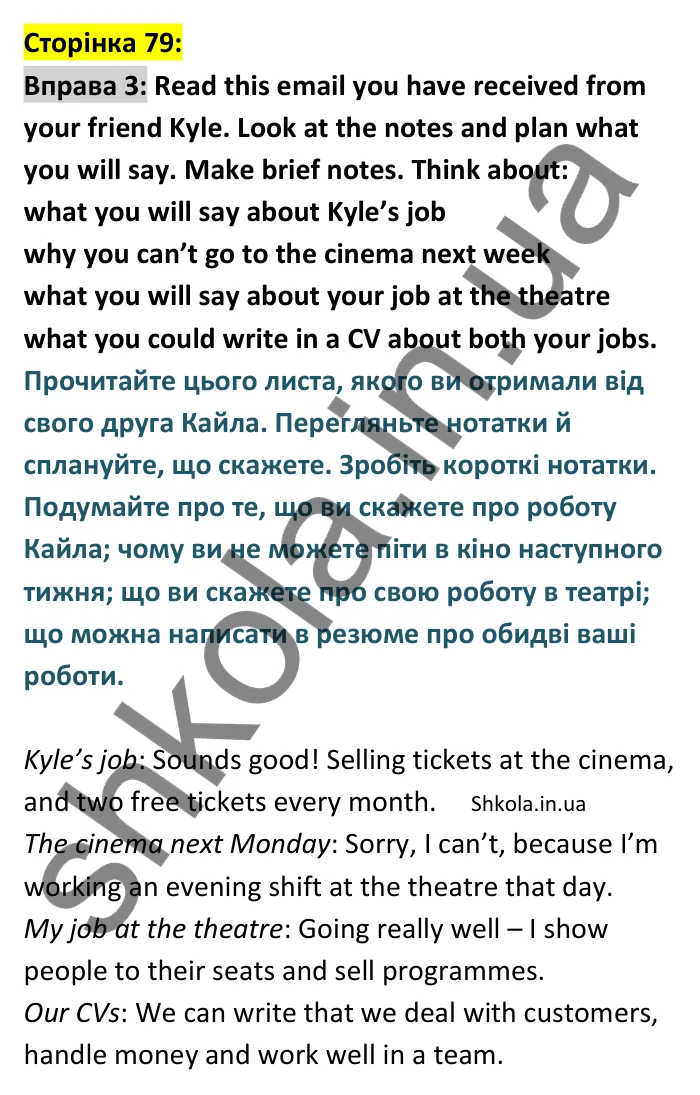 Сторінка 79:

Вправа 3: Read this email you have received from your friend Kyle. Look at the notes and plan what you will say. Make brief notes. Think about:
what you will say about Kyle's job
why you can't go to the cinema next week
what you will say about your job at the theatre
what you could write in a CV about both your jobs.
Прочитайте цього листа, якого ви отримали від свого друга Кайла. Перегляньте нотатки й сплануйте, що скажете. Зробіть короткі нотатки. Подумайте про те, що ви скажете про роботу Кайла; чому ви не можете піти в кіно наступного тижня; що ви скажете про свою роботу в театрі; що можна написати в резюме про обидві ваші роботи.

Kyle's job: Sounds good! Selling tickets at the cinema, and two free tickets every month. Shkola.in.ua
The cinema next Monday: Sorry, I can't, because I'm working an evening shift at the theatre that day.
My job at the theatre: Going really well – I show people to their seats and sell programmes.
Our CVs: We can write that we deal with customers, handle money and work well in a team.

shkola.in.ua